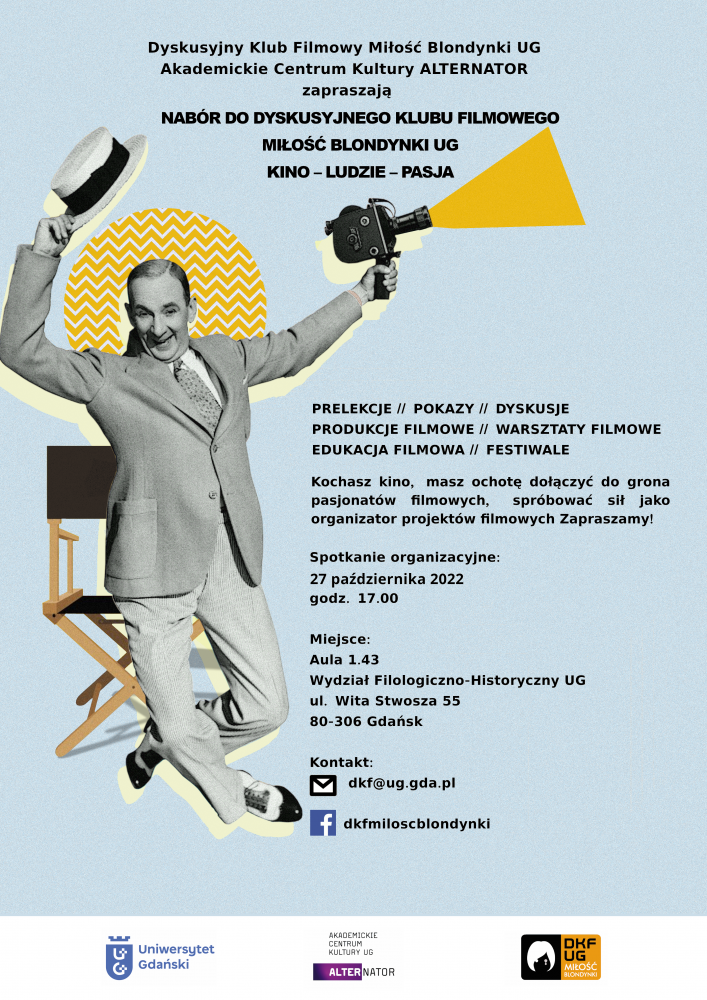 Dyskusyjny Klub Filmowy Miłość Blondynki UG
Akademickie Centrum Kultury ALTERNATOR
zapraszają

NABÓR DO DYSKUSYJNEGO KLUBU FILMOWEGO
MIŁOŚĆ BLONDYNKI UG
KINO – LUDZIE – PASJA

PRELEKCJE // POKAZY // DYSKUSJE
PRODUKCJE FILMOWE // WARSZTATY FILMOWE
EDUKACJA FILMOWA // FESTIWALE

Kochasz kino, masz ochotę dołączyć do grona pasjonatów filmowych, spróbować sił jako organizator projektów filmowych Zapraszamy!

Spotkanie organizacyjne:
27 października 2022
godz. 17.00

Miejsce:
Aula 1.43
Wydział Filologiczno-Historyczny UG
ul. Wita Stwosza 55
80-306 Gdańsk

Kontakt:
dkf@ug.gda.pl
dkfmiloscblondynki

Uniwersytet Gdański

AKADEMICKIE CENTRUM KULTURY UG
ALTERNATOR

DKF UG MIŁOŚĆ BLONDYNKI